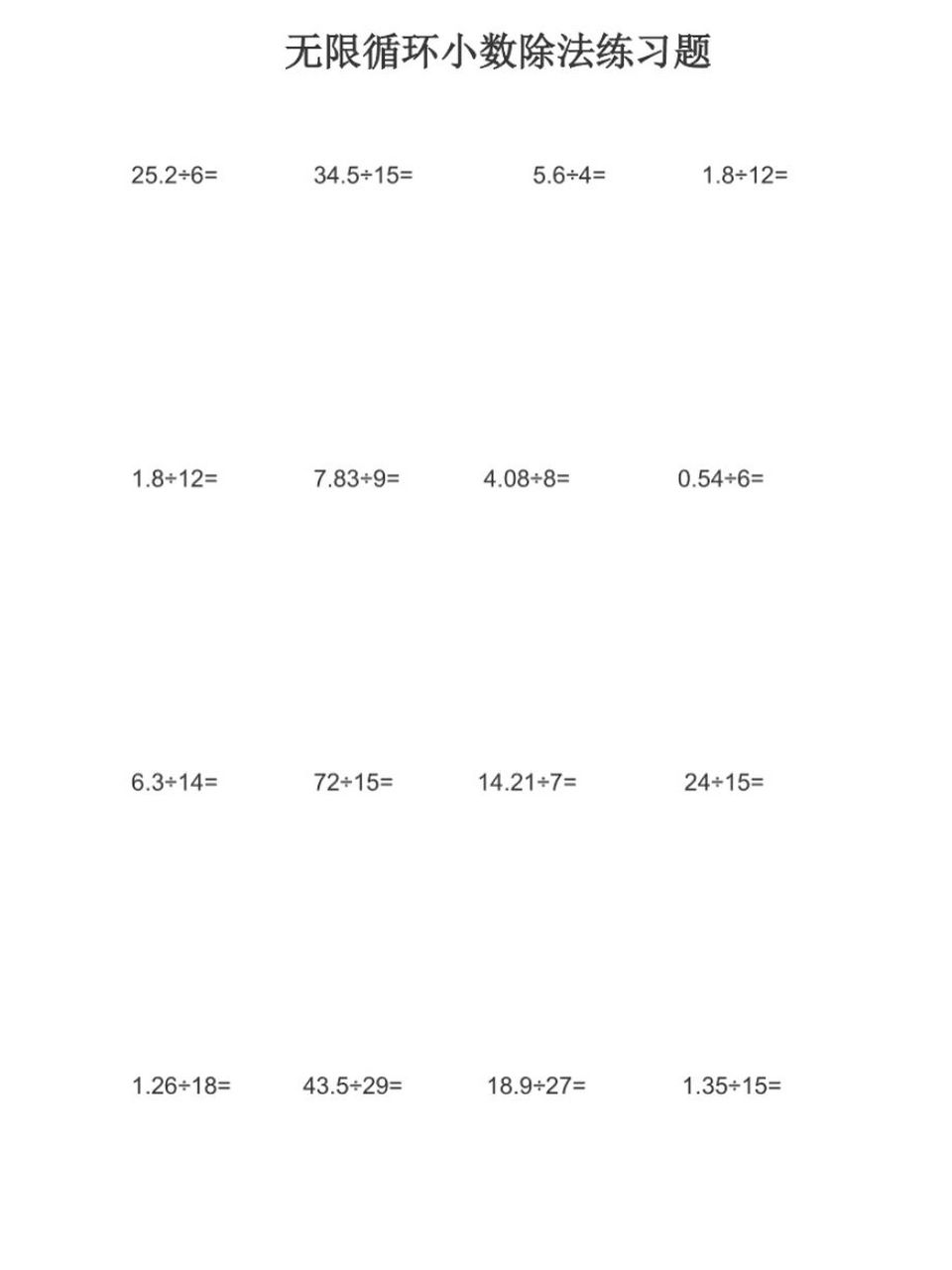 无限循环小数除法练习题

$25.2\div6=$ $34.5\div15=$ $5.6\div4=$ $1.8\div12=$

$1.8\div12=$ $7.83\div9=$ $4.08\div8=$ $0.54\div6=$

$6.3\div14=$ $72\div15=$ $14.21\div7=$ $24\div15=$

$1.26\div18=$ $43.5\div29=$ $18.9\div27=$ $1.35\div15=$